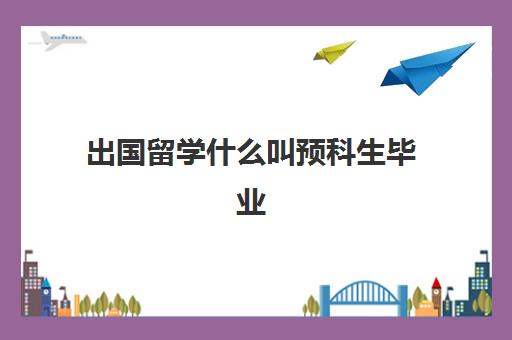 出国留学什么叫预科生毕业